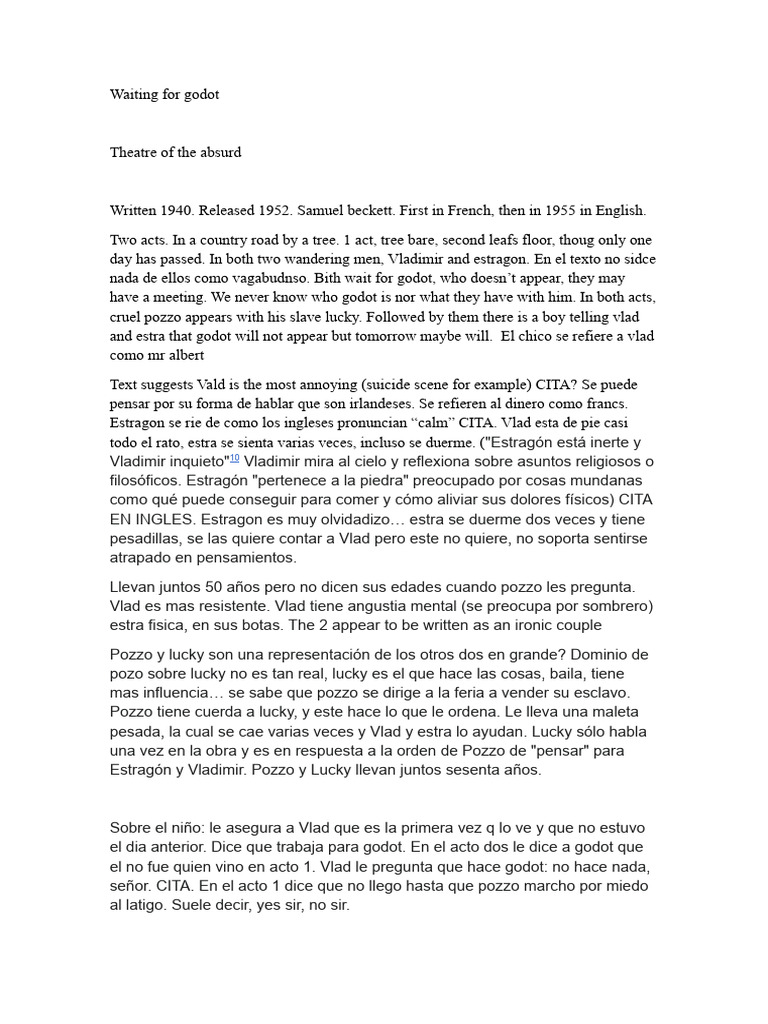 Waiting for godot

Theatre of the absurd

Written 1940. Released 1952. Samuel beckett. First in French, then in 1955 in English.

Two acts. In a country road by a tree. 1 act, tree bare, second leafs floor, thoug only one day has passed. In both two wandering men, Vladimir and estragon. En el texto no sidce nada de ellos como vagabudnso. Bith wait for godot, who doesn't appear, they may have a meeting. We never know who godot is nor what they have with him. In both acts, cruel pozzo appears with his slave lucky. Followed by them there is a boy telling vlad and estra that godot will not appear but tomorrow maybe will. El chico se refiere a vlad como mr albert

Text suggests Vald is the most annoying (suicide scene for example) CITA? Se puede pensar por su forma de hablar que son irlandeses. Se refieren al dinero como francs. Estragon se rie de como los ingleses pronuncian "calm" CITA. Vlad esta de pie casi todo el rato, estra se sienta varias veces, incluso se duerme. ("Estragón está inerte y Vladimir inquieto"$^{10}$ Vladimir mira al cielo y reflexiona sobre asuntos religiosos o filosóficos. Estragón "pertenece a la piedra" preocupado por cosas mundanas como qué puede conseguir para comer y cómo aliviar sus dolores físicos) CITA EN INGLES. Estragon es muy olvidadizo… estra se duerme dos veces y tiene pesadillas, se las quiere contar a Vlad pero este no quiere, no soporta sentirse atrapado en pensamientos.

Llevan juntos 50 años pero no dicen sus edades cuando pozzo les pregunta. Vlad es mas resistente. Vlad tiene angustia mental (se preocupa por sombrero) estra fisica, en sus botas. The 2 appear to be written as an ironic couple

Pozzo y lucky son una representación de los otros dos en grande? Dominio de pozo sobre lucky no es tan real, lucky es el que hace las cosas, baila, tiene mas influencia… se sabe que pozzo se dirige a la feria a vender su esclavo. Pozzo tiene cuerda a lucky, y este hace lo que le ordena. Le lleva una maleta pesada, la cual se cae varias veces y Vlad y estra lo ayudan. Lucky sólo habla una vez en la obra y es en respuesta a la orden de Pozzo de "pensar" para Estragón y Vladimir. Pozzo y Lucky llevan juntos sesenta años.

Sobre el niño: le asegura a Vlad que es la primera vez q lo ve y que no estuvo el dia anterior. Dice que trabaja para godot. En el acto dos le dice a godot que el no fue quien vino en acto 1. Vlad le pregunta que hace godot: no hace nada, señor. CITA. En el acto 1 dice que no llego hasta que pozzo marcho por miedo al latigo. Suele decir, yes sir, no sir.